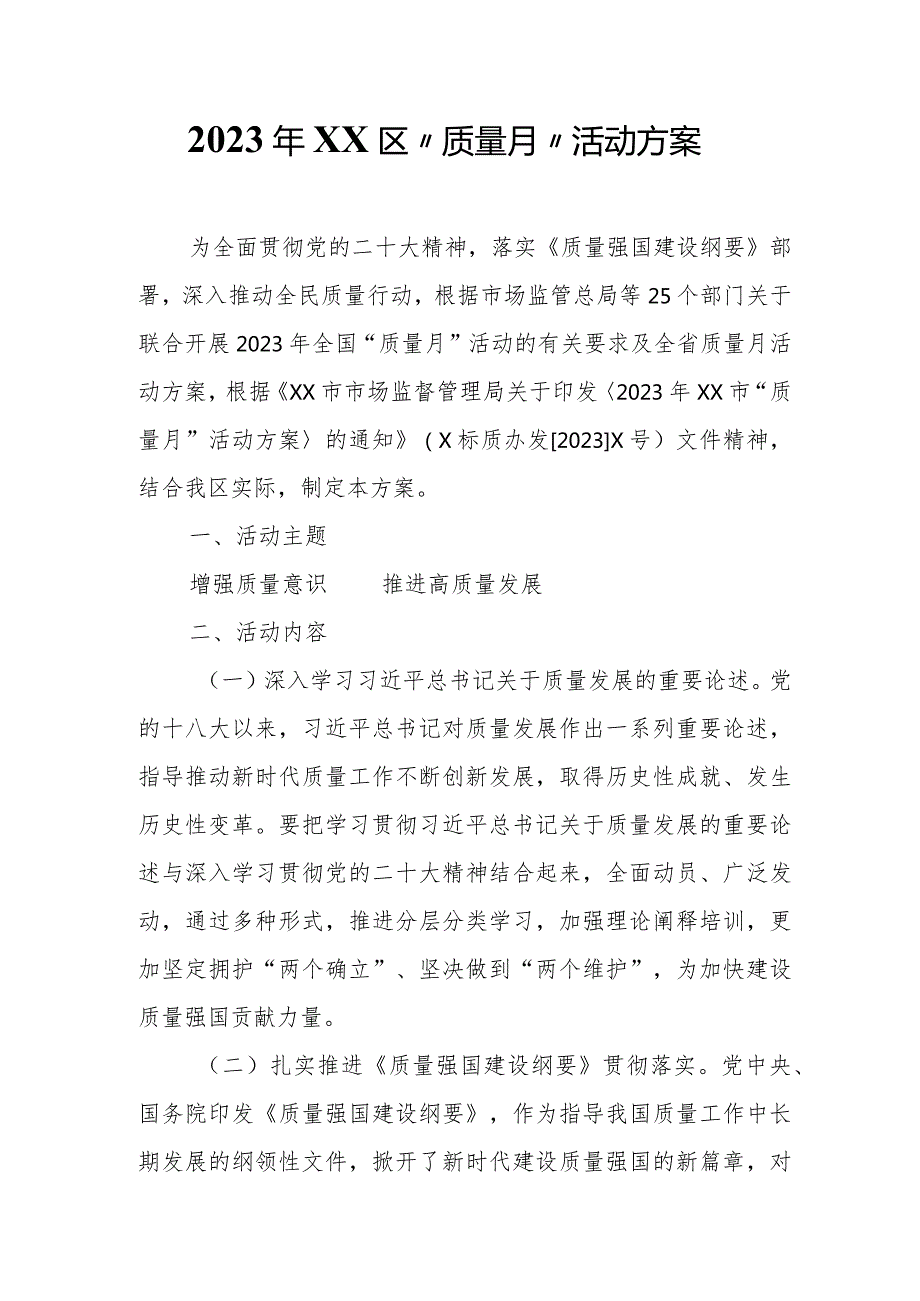 2023年XX区〃质量月〃活动方案

为全面贯彻党的二十大精神，落实《质量强国建设纲要》部署，深入推动全民质量行动，根据市场监管总局等25个部门关于联合开展2023年全国“质量月”活动的有关要求及全省质量月活动方案，根据《XX市市场监督管理局关于印发〈2023年XX市“质量月”活动方案〉的通知》（X标质办发[2023]X号）文件精神，结合我区实际，制定本方案。

一、活动主题

增强质量意识　　推进高质量发展

二、活动内容

（一）深入学习习近平总书记关于质量发展的重要论述。党的十八大以来，习近平总书记对质量发展作出一系列重要论述，指导推动新时代质量工作不断创新发展，取得历史性成就、发生历史性变革。要把学习贯彻习近平总书记关于质量发展的重要论述与深入学习贯彻党的二十大精神结合起来，全面动员、广泛发动，通过多种形式，推进分层分类学习，加强理论阐释培训，更加坚定拥护“两个确立”、坚决做到“两个维护”，为加快建设质量强国贡献力量。

（二）扎实推进《质量强国建设纲要》贯彻落实。党中央、国务院印发《质量强国建设纲要》，作为指导我国质量工作中长期发展的纲领性文件，掀开了新时代建设质量强国的新篇章，对